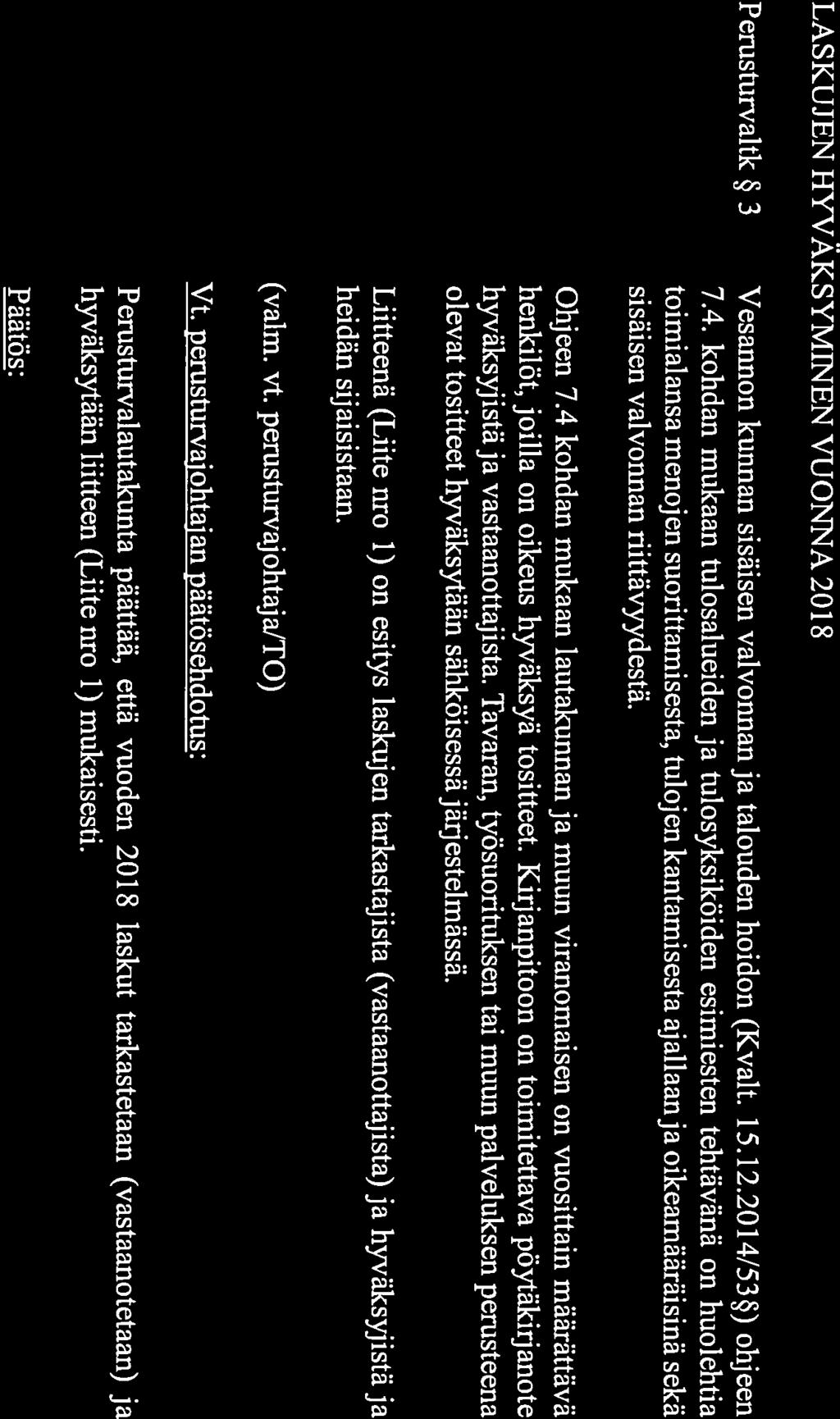 LASKUJEN HYVÄKSYMINEN VUONNA 2018

Perusturvaltk § 3

Vesannon kunnan sisäisen valvonnan ja talouden hoidon (Kvalt. 15.12.2014/53§) ohjeen 7.4. kohdan mukaan tulosalueiden ja tulosyksiköiden esimiesten tehtävänä on huolehtia toimialansa menojen suorittamisesta, tulojen kantamisesta ajallaan ja oikeamääräisinä sekä sisäisen valvonnan riittävyydestä.

Ohjeen 7.4 kohdan mukaan lautakunnan ja muun viranomaisen on vuosittain määrättävä henkilöt, joilla on oikeus hyväksyä tositteet. Kirjanpitoon on toimitettava pöytäkirjanote hyväksyjistä ja vastaanottajista. Tavaran, työsuorituksen tai muun palveluksen perusteena olevat tositteet hyväksytään sähköisessä järjestelmässä.

Liitteenä (Liite nro 1) on esitys laskujen tarkastajista (vastaanottajista) ja hyväksyjistä ja heidän sijaisistaan.

(valm. vt. perusturvajohtaja/TO)

Vt. perusturvajohtajan päätösehdotus:

Perusturvalautakunta päättää, että vuoden 2018 laskut tarkastetaan (vastaanotetaan) ja hyväksytään liitteen (Liite nro 1) mukaisesti.

Päätös: